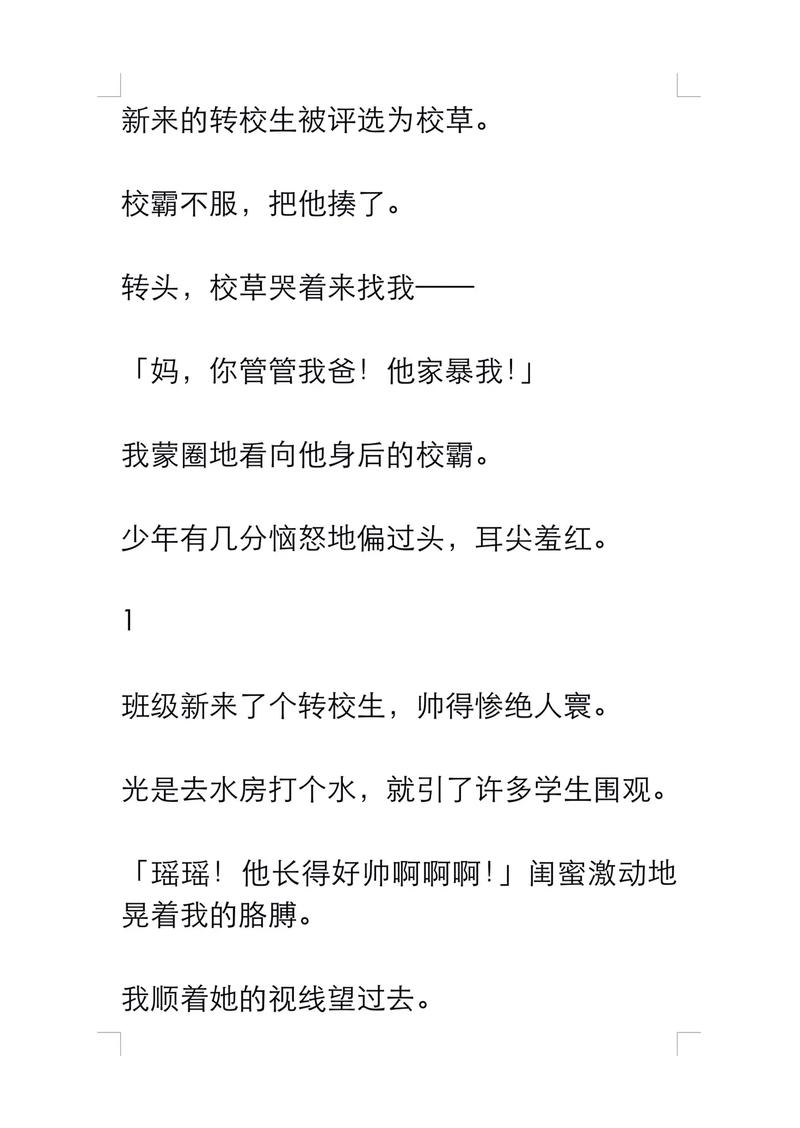 新来的转校生被评选为校草。

校霸不服，把他揍了。

转头，校草哭着来找我——

「妈，你管管我爸！他家暴我!」

我蒙圈地看向他身后的校霸。

少年有几分恼怒地偏过头，耳尖羞红。

1

班级新来了个转校生，帅得惨绝人寰。

光是去水房打个水，就引了许多学生围观。

「瑶瑶！他长得好帅啊啊啊!」闺蜜激动地晃着我的胳膊。

我顺着她的视线望过去。